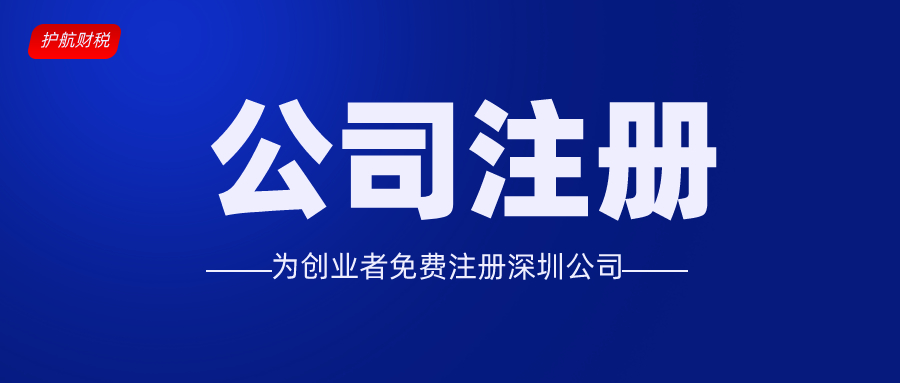 护航财税

公司注册

——为创业者免费注册深圳公司——